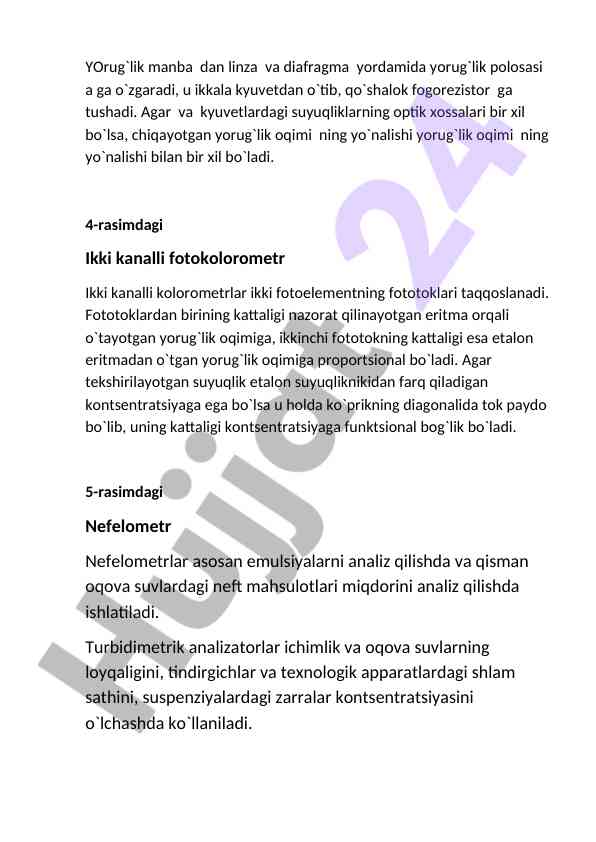 YOrug`lik manba dan linza va diafragma yordamida yorug`lik polosasi a ga o`zgaradi, u ikkala kyuvetdan o`tib, qo`shalok fogorezistor ga tushadi. Agar va kyuvetlardagi suyuqliklarning optik xossalari bir xil bo`lsa, chiqayotgan yorug`lik oqimi ning yo`nalishi yorug`lik oqimi ning yo`nalishi bilan bir xil bo`ladi.

4-rasimdagi

Ikki kanalli fotokolorometr

Ikki kanalli kolorometrlar ikki fotoelementning fototoklari taqqoslanadi. Fototoklardan birining kattaligi nazorat qilinayotgan eritma orqali o`tayotgan yorug`lik oqimiga, ikkinchi fototokning kattaligi esa etalon eritmadan o`tgan yorug`lik oqimiga proportsional bo`ladi. Agar tekshirilayotgan suyuqlik etalon suyuqliknikidan farq qiladigan kontsentratsiyaga ega bo`lsa u holda ko`prikning diagonalida tok paydo bo`lib, uning kattaligi kontsentratsiyaga funktsional bog`lik bo`ladi.

5-rasimdagi

Nefelometr

Nefelometrlar asosan emulsiyalarni analiz qilishda va qisman oqova suvlardagi neft mahsulotlari miqdorini analiz qilishda ishlatiladi.

Turbidimetrik analizatorlar ichimlik va oqova suvlarning loyqaligini, tindirgichlar va texnologik apparatlardagi shlam sathini, suspenziyalardagi zarralar kontsentratsiyasini o`lchashda ko`llaniladi.

Hujjat 24